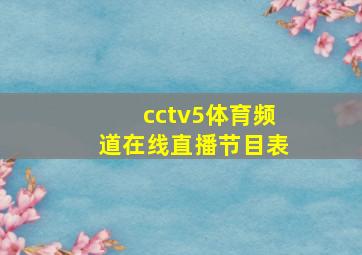 cctv5体育频道在线直播节目表